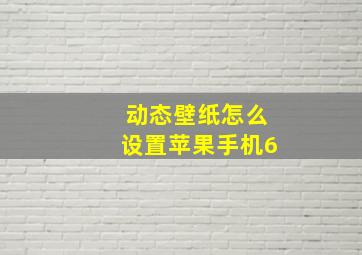 动态壁纸怎么
设置苹果手机6